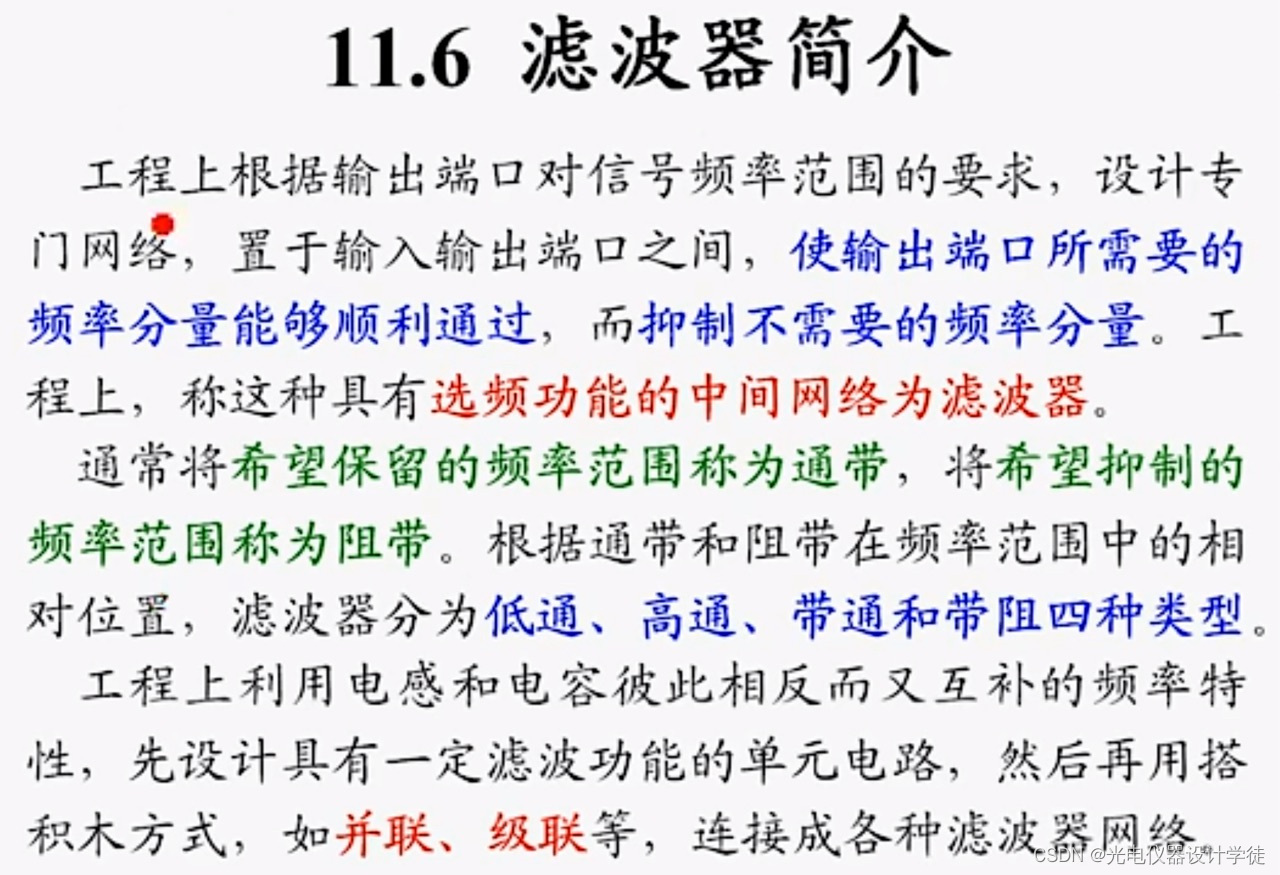 11.6 滤波器简介

工程上根据输出端口对信号频率范围的要求，设计专门网络，置于输入输出端口之间，使输出端口所需要的频率分量能够顺利通过，而抑制不需要的频率分量。工程上，称这种具有选频功能的中间网络为滤波器。

通常将希望保留的频率范围称为通带，将希望抑制的频率范围称为阻带。根据通带和阻带在频率范围中的相对位置，滤波器分为低通、高通、带通和带阻四种类型。

工程上利用电感和电容彼此相反而又互补的频率特性，先设计具有一定滤波功能的单元电路，然后再用搭积木方式，如并联、级联等，连接成各种滤波器网络。

CSDN @光电仪器设计学徒